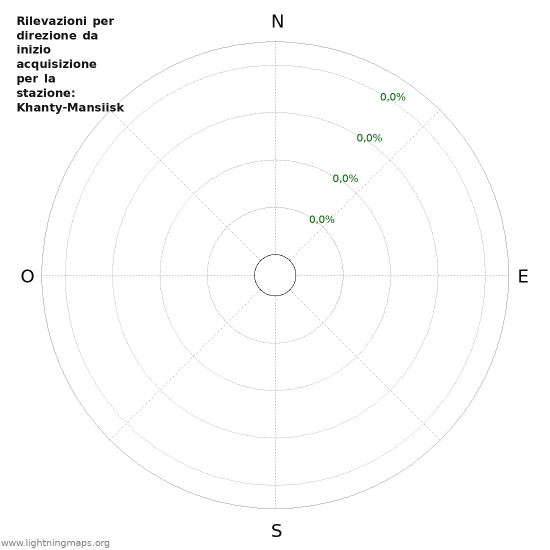 Rilevazioni per direzione da inizio acquisizione per la stazione: Khanty-Mansiisk

N

0,0%

0,0%

0,0%

0,0%

O

E

S

www.lightningmaps.org